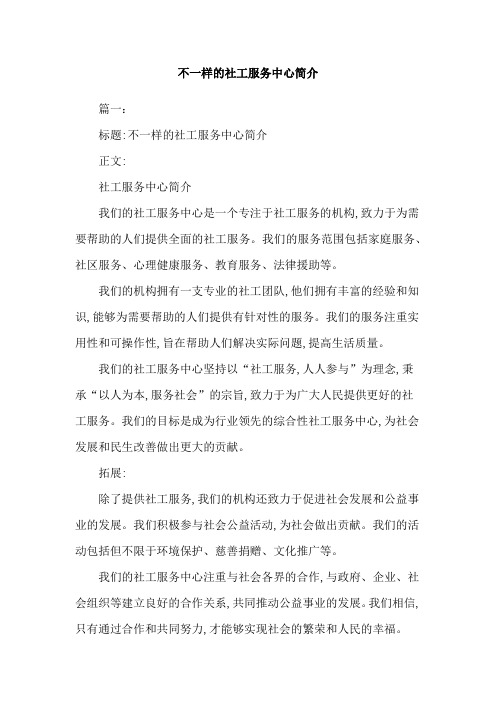 不一样的社工服务中心简介

篇一:

标题:不一样的社工服务中心简介

正文:

社工服务中心简介

我们的社工服务中心是一个专注于社工服务的机构,致力于为需要帮助的人们提供全面的社工服务。我们的服务范围包括家庭服务、社区服务、心理健康服务、教育服务、法律援助等。

我们的机构拥有一支专业的社工团队,他们拥有丰富的经验和知识,能够为需要帮助的人们提供有针对性的服务。我们的服务注重实用性和可操作性,旨在帮助人们解决实际问题,提高生活质量。

我们的社工服务中心坚持以“社工服务,人人参与”为理念,秉承“以人为本,服务社会”的宗旨,致力于为广大人民提供更好的社工服务。我们的目标是成为行业领先的综合性社工服务中心,为社会发展和民生改善做出更大的贡献。

拓展:

除了提供社工服务,我们的机构还致力于促进社会发展和公益事业的发展。我们积极参与社会公益活动,为社会做出贡献。我们的活动包括但不限于环境保护、慈善捐赠、文化推广等。

我们的社工服务中心注重与社会各界的合作,与政府、企业、社会组织等建立良好的合作关系,共同推动公益事业的发展。我们相信,只有通过合作和共同努力,才能够实现社会的繁荣和人民的幸福。